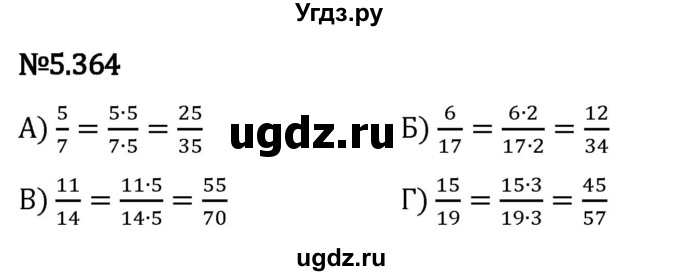 Угдз.ру

№5.364

А) $\frac{5}{7} = \frac{5 \cdot 5}{7 \cdot 5} = \frac{25}{35}$ ugdz.ru Б) $\frac{6}{17} = \frac{6 \cdot 2}{17 \cdot 2} = \frac{12}{34}$

В) $\frac{11}{14} = \frac{11 \cdot 5}{14 \cdot 5} = \frac{55}{70}$ Г) $\frac{15}{19} = \frac{15 \cdot 3}{19 \cdot 3} = \frac{45}{57}$

ugdz.ru